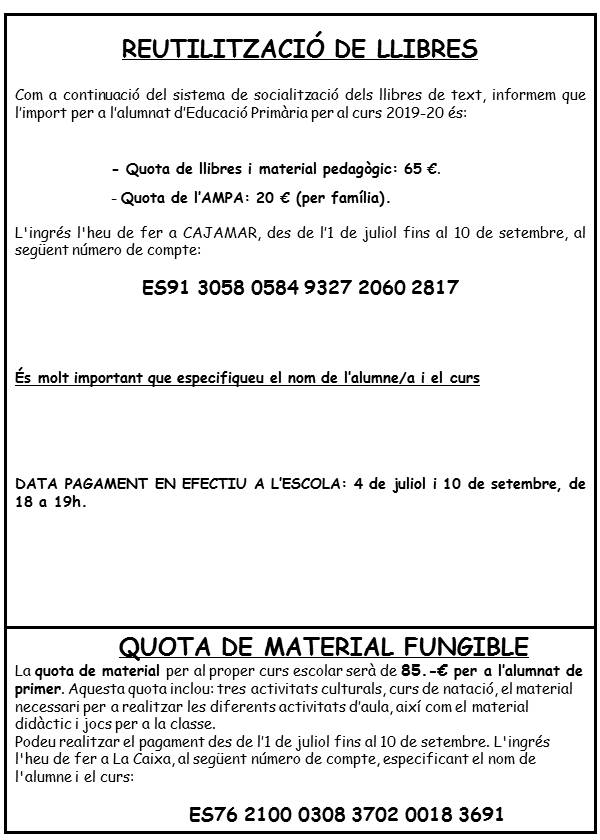 REUTILITZACIÓ DE LLIBRES

Com a continuació del sistema de socialització dels llibres de text, informem que l'import per a l'alumnat d'Educació Primària per al curs 2019-20 és:

- Quota de llibres i material pedagògic: 65 €.

- Quota de l'AMPA: 20 € (per família).

L'ingrés l'heu de fer a CAJAMAR, des de l'1 de juliol fins al 10 de setembre, al següent número de compte:

ES91 3058 0584 9327 2060 2817

És molt important que especifiqueu el nom de l'alumne/a i el curs

DATA PAGAMENT EN EFECTIU A L'ESCOLA: 4 de juliol i 10 de setembre, de 18 a 19h.

QUOTA DE MATERIAL FUNGIBLE

La quota de material per al proper curs escolar serà de 85.-€ per a l'alumnat de primer. Aquesta quota inclou: tres activitats culturals, curs de natació, el material necessari per a realitzar les diferents activitats d'aula, així com el material didàctic i jocs per a la classe.
Podeu realitzar el pagament des de l'1 de juliol fins al 10 de setembre. L'ingrés l'heu de fer a La Caixa, al següent número de compte, especificant el nom de l'alumne i el curs:

ES76 2100 0308 3702 0018 3691